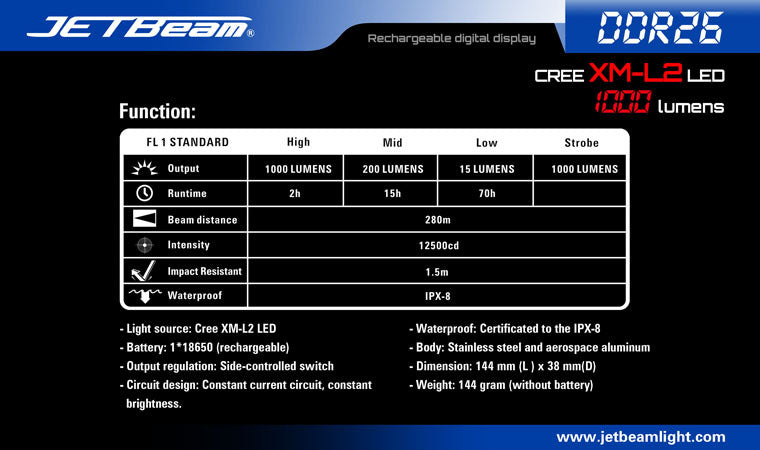 JETBeam®

Rechargeable digital display

DDR26

CREE XM-L2 LED
1000 lumens

Function:

| FL 1 STANDARD | High | Mid | Low | Strobe |
|---|---|---|---|---|
| Output | 1000 LUMENS | 200 LUMENS | 15 LUMENS | 1000 LUMENS |
| Runtime | 2h | 15h | 70h | |
| Beam distance | 280m | | | |
| Intensity | 12500cd | | | |
| Impact Resistant | 1.5m | | | |
| Waterproof | IPX-8 | | | |

- Light source: Cree XM-L2 LED
- Battery: 1*18650 (rechargeable)
- Output regulation: Side-controlled switch
- Circuit design: Constant current circuit, constant brightness.

- Waterproof: Certificated to the IPX-8
- Body: Stainless steel and aerospace aluminum
- Dimension: 144 mm (L ) x 38 mm(D)
- Weight: 144 gram (without battery)

www.jetbeamlight.com